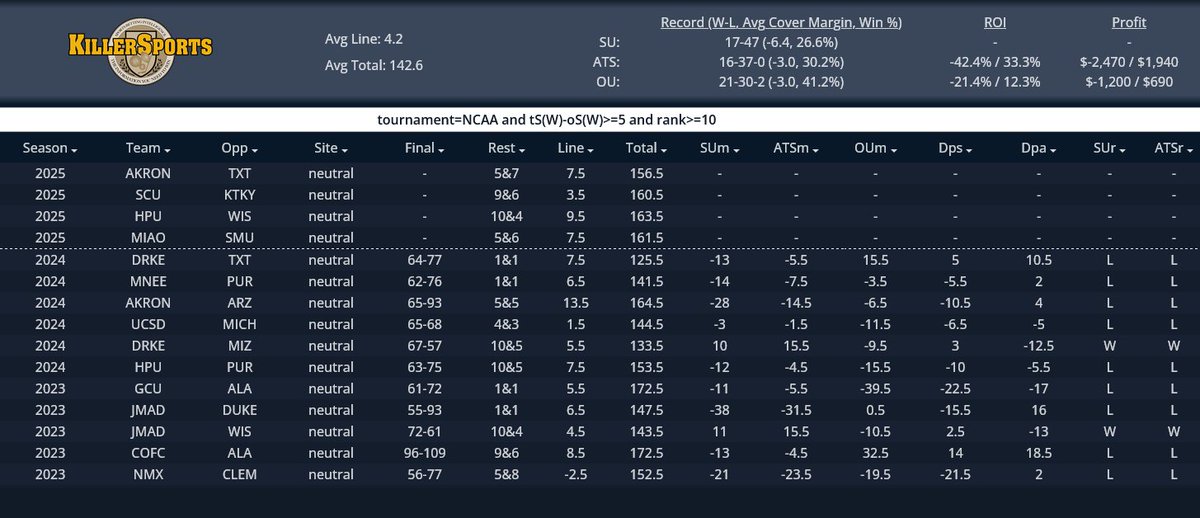 KILLERSPORTS

Avg Line: 4.2
Avg Total: 142.6

| | Record (W-L, Avg Cover Margin, Win %) | ROI | Profit |
|---|---|---|---|
| SU: | 17-47 (-6.4, 26.6%) | - | - |
| ATS: | 16-37-0 (-3.0, 30.2%) | -42.4% / 33.3% | $-2,470 / $1,940 |
| OU: | 21-30-2 (-3.0, 41.2%) | -21.4% / 12.3% | $-1,200 / $690 |

tournament=NCAA and tS(W)-oS(W)>=5 and rank>=10

| Season | Team | Opp | Site | Final | Rest | Line | Total | SUm | ATSm | OUm | Dps | Dpa | SUr | ATSr |
|---|---|---|---|---|---|---|---|---|---|---|---|---|---|---|
| 2025 | AKRON | TXT | neutral | - | 5&7 | 7.5 | 156.5 | - | - | - | - | - | - | - |
| 2025 | SCU | KTKY | neutral | - | 9&6 | 3.5 | 160.5 | - | - | - | - | - | - | - |
| 2025 | HPU | WIS | neutral | - | 10&4 | 9.5 | 163.5 | - | - | - | - | - | - | - |
| 2025 | MIAO | SMU | neutral | - | 5&6 | 7.5 | 161.5 | - | - | - | - | - | - | - |
| 2024 | DRKE | TXT | neutral | 64-77 | 1&1 | 7.5 | 125.5 | -13 | -5.5 | 15.5 | 5 | 10.5 | L | L |
| 2024 | MNEE | PUR | neutral | 62-76 | 1&1 | 6.5 | 141.5 | -14 | -7.5 | -3.5 | -5.5 | 2 | L | L |
| 2024 | AKRON | ARZ | neutral | 65-93 | 5&5 | 13.5 | 164.5 | -28 | -14.5 | -6.5 | -10.5 | 4 | L | L |
| 2024 | UCSD | MICH | neutral | 65-68 | 4&3 | 1.5 | 144.5 | -3 | -1.5 | -11.5 | -6.5 | -5 | L | L |
| 2024 | DRKE | MIZ | neutral | 67-57 | 10&5 | 5.5 | 133.5 | 10 | 15.5 | -9.5 | 3 | -12.5 | W | W |
| 2024 | HPU | PUR | neutral | 63-75 | 10&5 | 7.5 | 153.5 | -12 | -4.5 | -15.5 | -10 | -5.5 | L | L |
| 2023 | GCU | ALA | neutral | 61-72 | 1&1 | 5.5 | 172.5 | -11 | -5.5 | -39.5 | -22.5 | -17 | L | L |
| 2023 | JMAD | DUKE | neutral | 55-93 | 1&1 | 6.5 | 147.5 | -38 | -31.5 | 0.5 | -15.5 | 16 | L | L |
| 2023 | JMAD | WIS | neutral | 72-61 | 10&4 | 4.5 | 143.5 | 11 | 15.5 | -10.5 | 2.5 | -13 | W | W |
| 2023 | COFC | ALA | neutral | 96-109 | 9&6 | 8.5 | 172.5 | -13 | -4.5 | 32.5 | 14 | 18.5 | L | L |
| 2023 | NMX | CLEM | neutral | 56-77 | 5&8 | -2.5 | 152.5 | -21 | -23.5 | -19.5 | -21.5 | 2 | L | L |